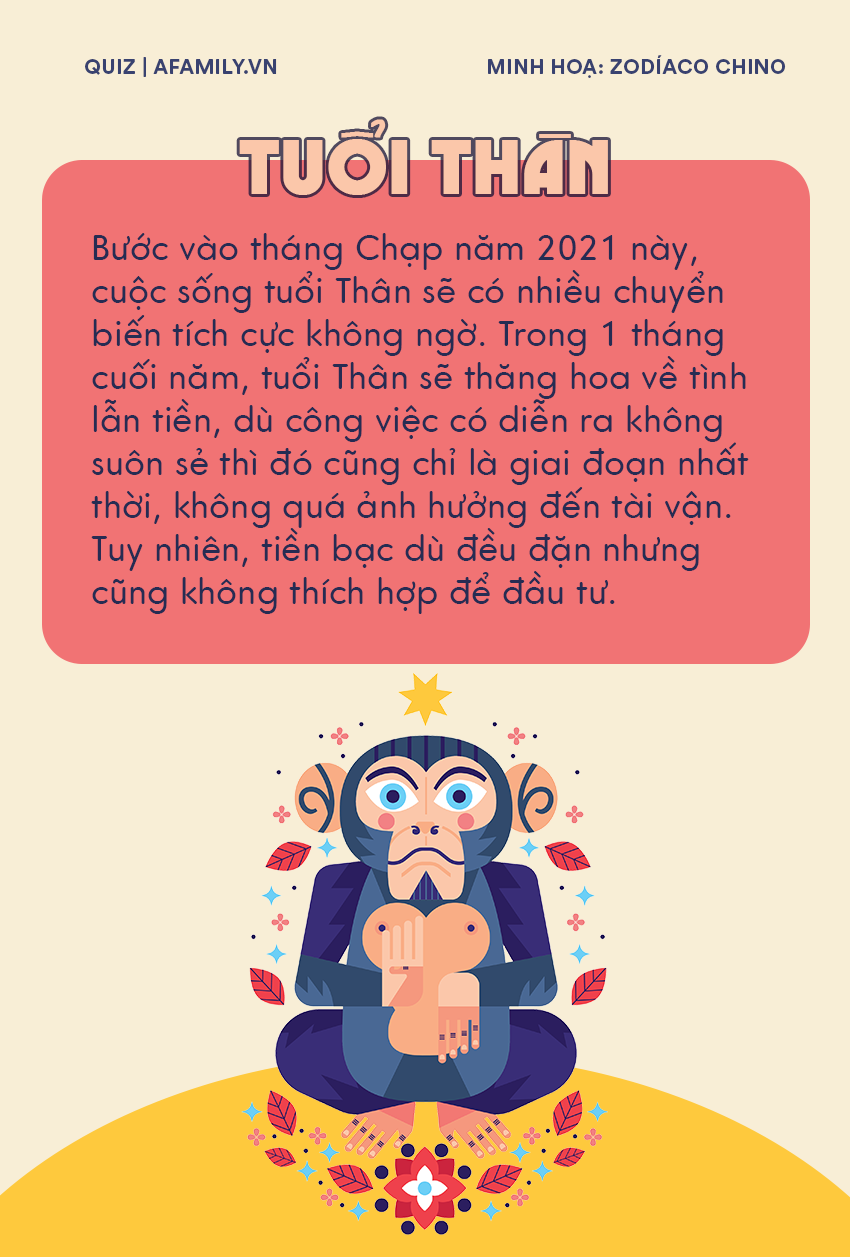 QUIZ | AFAMILY.VN

MINH HOẠ: ZODÍACO CHINO

TUỔI THÂN

Bước vào tháng Chạp năm 2021 này, cuộc sống tuổi Thân sẽ có nhiều chuyển biến tích cực không ngờ. Trong 1 tháng cuối năm, tuổi Thân sẽ thăng hoa về tình lẫn tiền, dù công việc có diễn ra không suôn sẻ thì đó cũng chỉ là giai đoạn nhất thời, không quá ảnh hưởng đến tài vận. Tuy nhiên, tiền bạc dù đều đặn nhưng cũng không thích hợp để đầu tư.